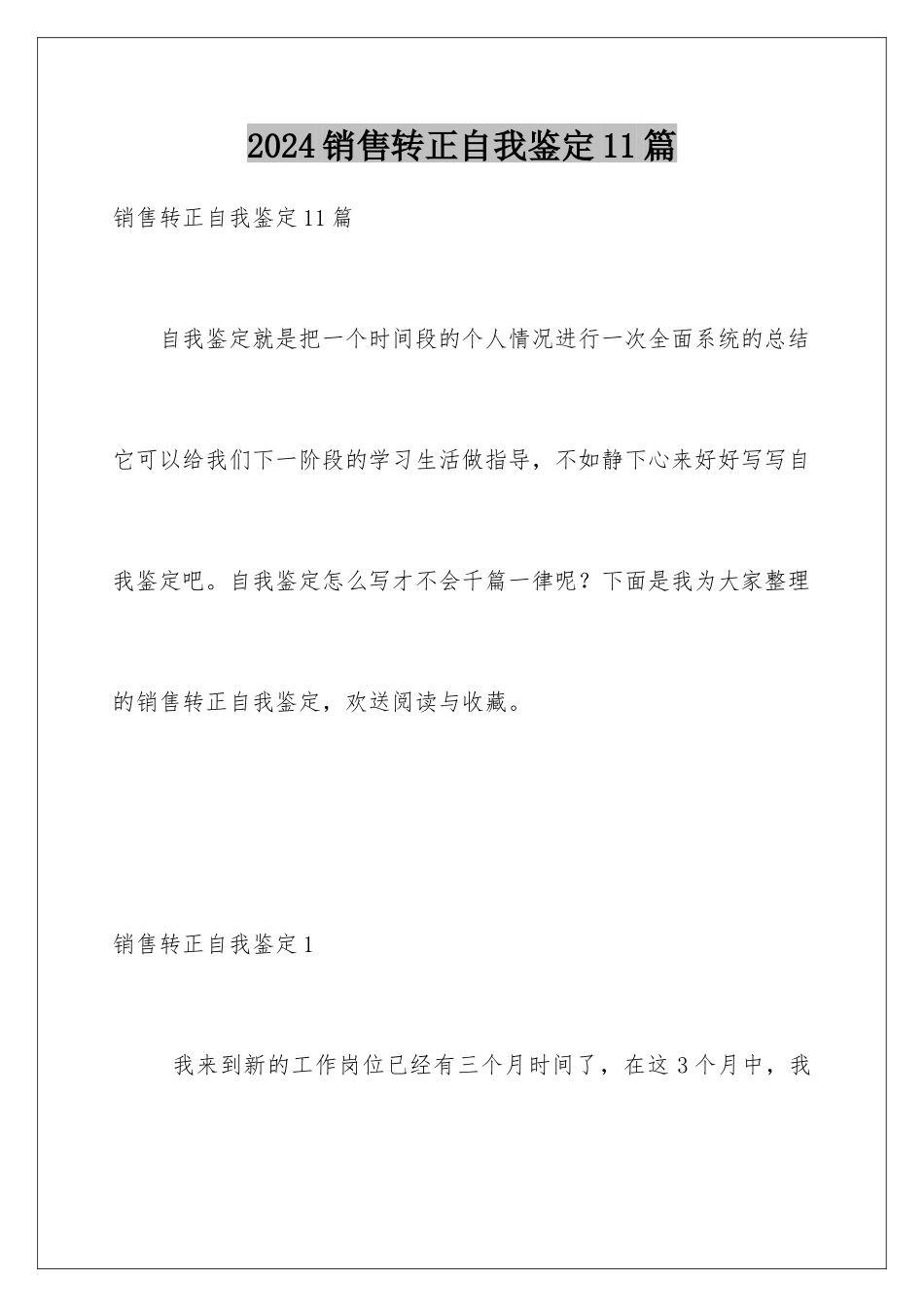 2024销售转正自我鉴定11篇

销售转正自我鉴定11篇

自我鉴定就是把一个时间段的个人情况进行一次全面系统的总结它可以给我们下一阶段的学习生活做指导，不如静下心来好好写写自我鉴定吧。自我鉴定怎么写才不会千篇一律呢？下面是我为大家整理的销售转正自我鉴定，欢送阅读与收藏。

销售转正自我鉴定1

我来到新的工作岗位已经有三个月时间了，在这3个月中，我